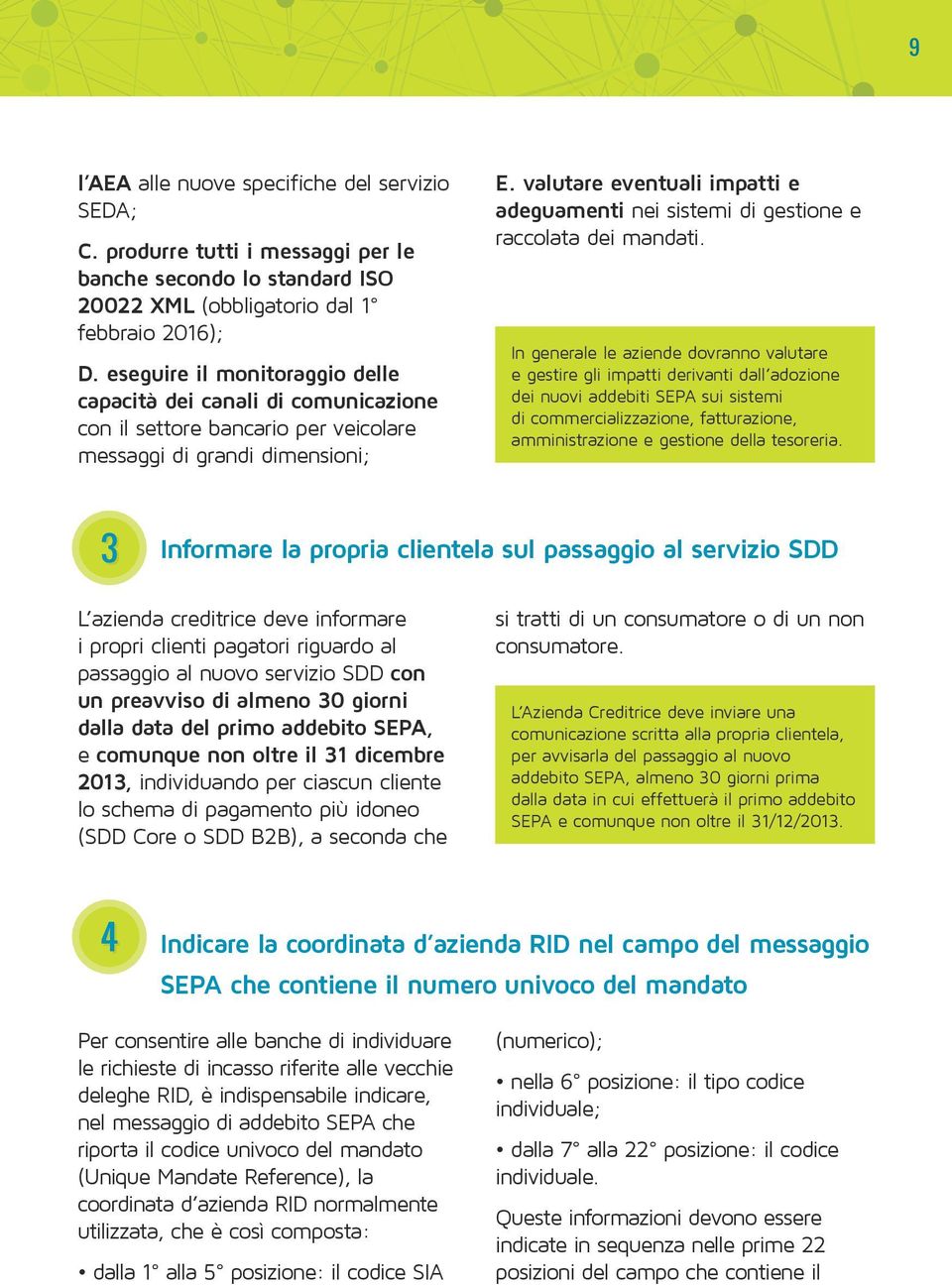 9

l'AEA alle nuove specifiche del servizio SEDA;

C. produrre tutti i messaggi per le banche secondo lo standard ISO 20022 XML (obbligatorio dal 1° febbraio 2016);

D. eseguire il monitoraggio delle capacità dei canali di comunicazione con il settore bancario per veicolare messaggi di grandi dimensioni;

E. valutare eventuali impatti e adeguamenti nei sistemi di gestione e raccolata dei mandati.

In generale le aziende dovranno valutare e gestire gli impatti derivanti dall'adozione dei nuovi addebiti SEPA sui sistemi di commercializzazione, fatturazione, amministrazione e gestione della tesoreria.

3 Informare la propria clientela sul passaggio al servizio SDD

L'azienda creditrice deve informare i propri clienti pagatori riguardo al passaggio al nuovo servizio SDD con un preavviso di almeno 30 giorni dalla data del primo addebito SEPA, e comunque non oltre il 31 dicembre 2013, individuando per ciascun cliente lo schema di pagamento più idoneo (SDD Core o SDD B2B), a seconda che si tratti di un consumatore o di un non consumatore.

L'Azienda Creditrice deve inviare una comunicazione scritta alla propria clientela, per avvisarla del passaggio al nuovo addebito SEPA, almeno 30 giorni prima dalla data in cui effettuerà il primo addebito SEPA e comunque non oltre il 31/12/2013.

4 Indicare la coordinata d'azienda RID nel campo del messaggio SEPA che contiene il numero univoco del mandato

Per consentire alle banche di individuare le richieste di incasso riferite alle vecchie deleghe RID, è indispensabile indicare, nel messaggio di addebito SEPA che riporta il codice univoco del mandato (Unique Mandate Reference), la coordinata d'azienda RID normalmente utilizzata, che è così composta:

• dalla 1° alla 5° posizione: il codice SIA (numerico);

• nella 6° posizione: il tipo codice individuale;

• dalla 7° alla 22° posizione: il codice individuale.

Queste informazioni devono essere indicate in sequenza nelle prime 22 posizioni del campo che contiene il